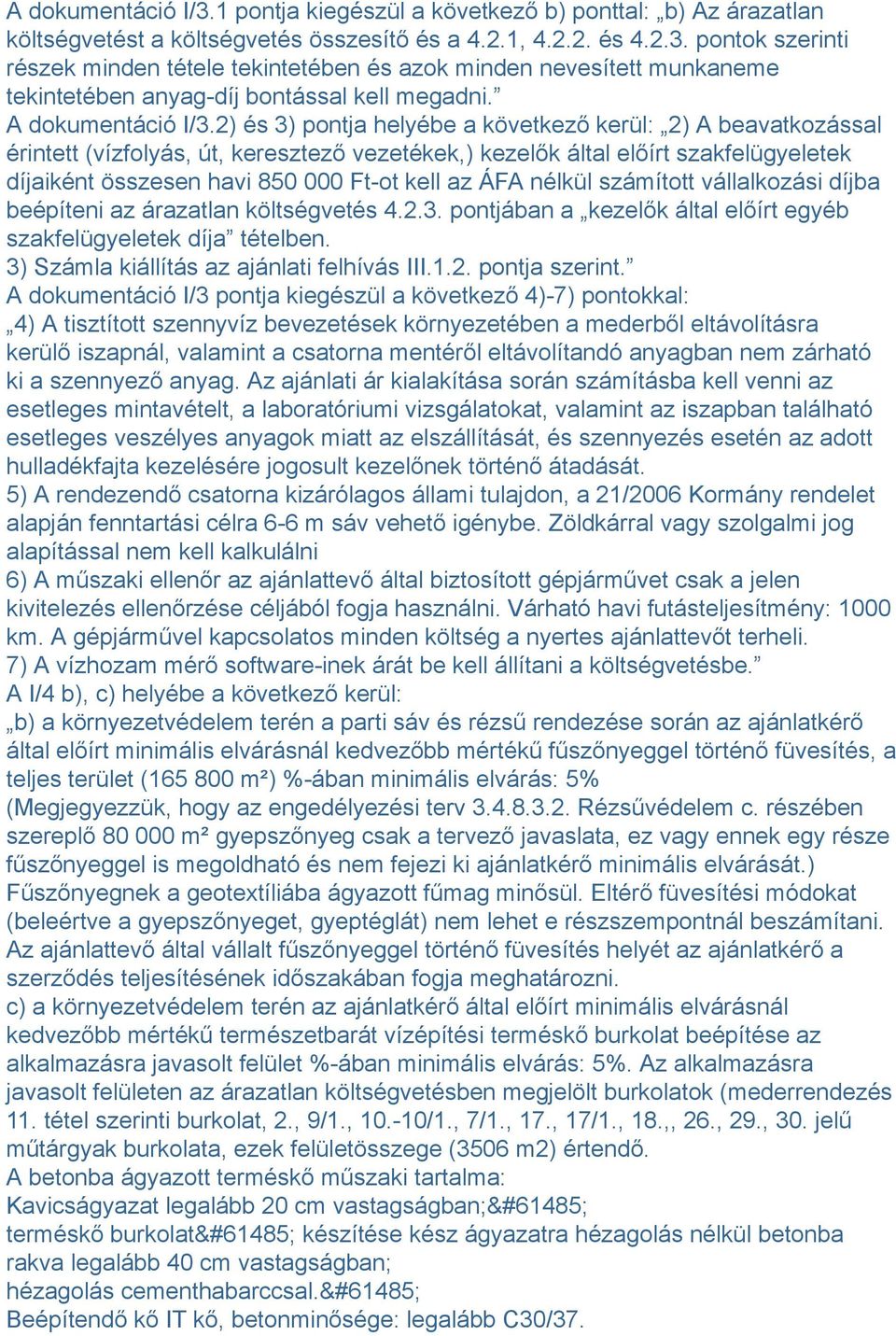 A dokumentáció I/3.1 pontja kiegészül a következő b) ponttal: „b) Az árazatlan költségvetést a költségvetés összesítő és a 4.2.1, 4.2.2. és 4.2.3. pontok szerinti részek minden tétele tekintetében és azok minden nevesített munkaneme tekintetében anyag-díj bontással kell megadni.”
A dokumentáció I/3.2) és 3) pontja helyébe a következő kerül: „2) A beavatkozással érintett (vízfolyás, út, keresztező vezetékek,) kezelők által előírt szakfelügyeletek díjaiként összesen havi 850 000 Ft-ot kell az ÁFA nélkül számított vállalkozási díjba beépíteni az árazatlan költségvetés 4.2.3. pontjában a „kezelők által előírt egyéb szakfelügyeletek díja” tételben.
3) Számla kiállítás az ajánlati felhívás III.1.2. pontja szerint.”
A dokumentáció I/3 pontja kiegészül a következő 4)-7) pontokkal:
„4) A tisztított szennyvíz bevezetések környezetében a mederből eltávolításra kerülő iszapnál, valamint a csatorna mentéről eltávolítandó anyagban nem zárható ki a szennyező anyag. Az ajánlati ár kialakítása során számításba kell venni az esetleges mintavételt, a laboratóriumi vizsgálatokat, valamint az iszapban található esetleges veszélyes anyagok miatt az elszállítását, és szennyezés esetén az adott hulladékfajta kezelésére jogosult kezelőnek történő átadását.
5) A rendezendő csatorna kizárólagos állami tulajdon, a 21/2006 Kormány rendelet alapján fenntartási célra 6-6 m sáv vehető igénybe. Zöldkárral vagy szolgalmi jog alapítással nem kell kalkulálni
6) A műszaki ellenőr az ajánlattevő által biztosított gépjárművet csak a jelen kivitelezés ellenőrzése céljából fogja használni. Várható havi futásteljesítmény: 1000 km. A gépjárművel kapcsolatos minden költség a nyertes ajánlattevőt terheli.
7) A vízhozam mérő software-inek árát be kell állítani a költségvetésbe.”
A I/4 b), c) helyébe a következő kerül:
„b) a környezetvédelem terén a parti sáv és rézsű rendezése során az ajánlatkérő által előírt minimális elvárásnál kedvezőbb mértékű fűszőnyeggel történő füvesítés, a teljes terület (165 800 m²) %-ában minimális elvárás: 5%
(Megjegyezzük, hogy az engedélyezési terv 3.4.8.3.2. Rézsűvédelem c. részében szereplő 80 000 m² gyepszőnyeg csak a tervező javaslata, ez vagy ennek egy része fűszőnyeggel is megoldható és nem fejezi ki ajánlatkérő minimális elvárását.)
Fűszőnyegnek a geotextíliába ágyazott fűmag minősül. Eltérő füvesítési módokat (beleértve a gyepszőnyeget, gyeptéglát) nem lehet e részszempontnál beszámítani. Az ajánlattevő által vállalt fűszőnyeggel történő füvesítés helyét az ajánlatkérő a szerződés teljesítésének időszakában fogja meghatározni.
c) a környezetvédelem terén az ajánlatkérő által előírt minimális elvárásnál kedvezőbb mértékű természetbarát vízépítési terméskő burkolat beépítése az alkalmazásra javasolt felület %-ában minimális elvárás: 5%. Az alkalmazásra javasolt felületen az árazatlan költségvetésben megjelölt burkolatok (mederrendezés 11. tétel szerinti burkolat, 2., 9/1., 10.-10/1., 7/1., 17., 17/1., 18.,, 26., 29., 30. jelű műtárgyak burkolata, ezek felületösszege (3506 m2) értendő.
A betonba ágyazott terméskő műszaki tartalma:
Kavicságyazat legalább 20 cm vastagságban;&#61485;
terméskő burkolat&#61485; készítése kész ágyazatra hézagolás nélkül betonba rakva legalább 40 cm vastagságban;
hézagolás cementhabarccsal.&#61485;
Beépítendő kő IT kő, betonminősége: legalább C30/37.